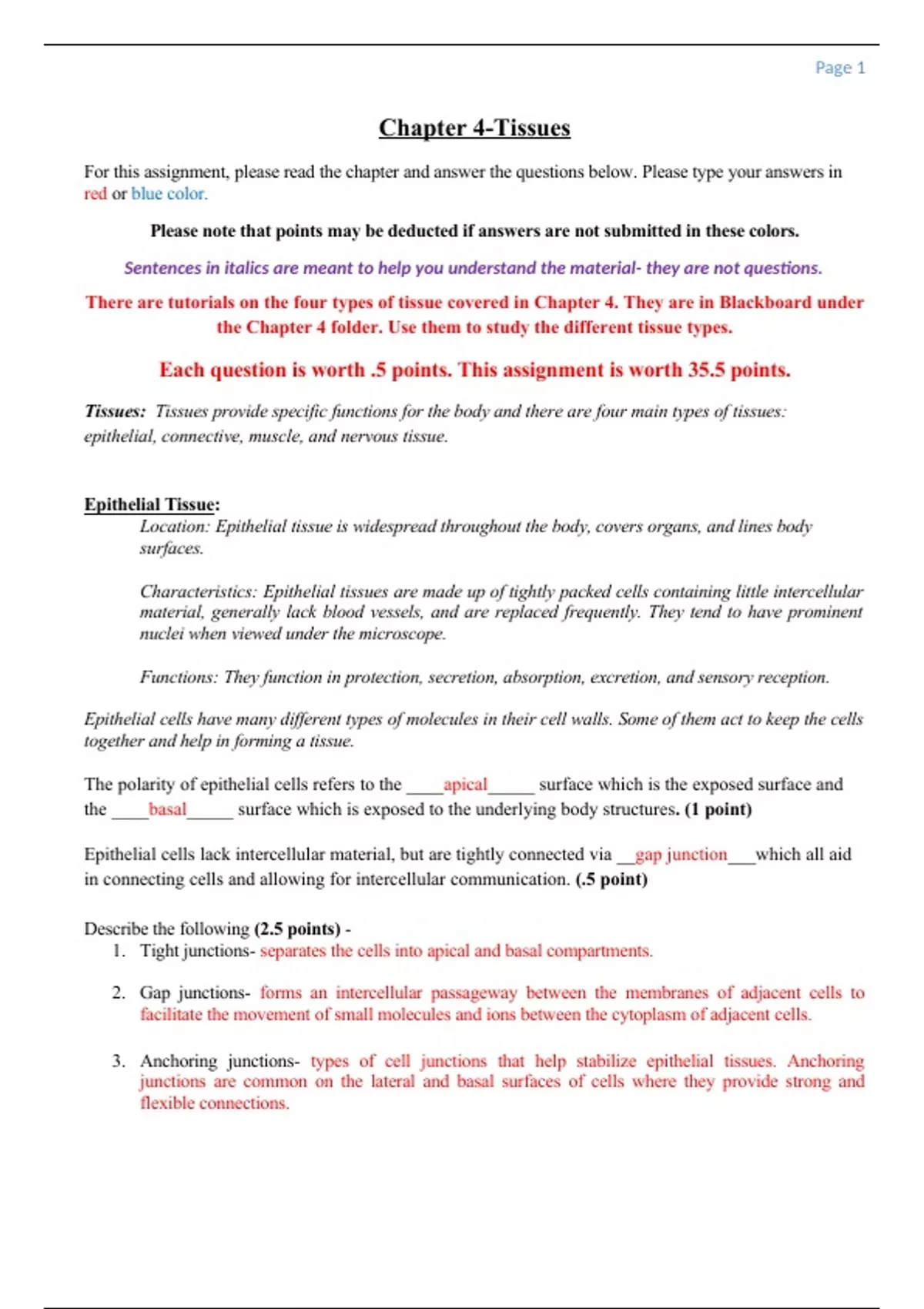 Page 1

Chapter 4-Tissues

For this assignment, please read the chapter and answer the questions below. Please type your answers in red or blue color.

Please note that points may be deducted if answers are not submitted in these colors.

Sentences in italics are meant to help you understand the material- they are not questions.

There are tutorials on the four types of tissue covered in Chapter 4. They are in Blackboard under the Chapter 4 folder. Use them to study the different tissue types.

Each question is worth .5 points. This assignment is worth 35.5 points.

Tissues: Tissues provide specific functions for the body and there are four main types of tissues: epithelial, connective, muscle, and nervous tissue.

Epithelial Tissue:
Location: Epithelial tissue is widespread throughout the body, covers organs, and lines body surfaces.

Characteristics: Epithelial tissues are made up of tightly packed cells containing little intercellular material, generally lack blood vessels, and are replaced frequently. They tend to have prominent nuclei when viewed under the microscope.

Functions: They function in protection, secretion, absorption, excretion, and sensory reception.

Epithelial cells have many different types of molecules in their cell walls. Some of them act to keep the cells together and help in forming a tissue.

The polarity of epithelial cells refers to the ____apical_____ surface which is the exposed surface and the ____basal_____ surface which is exposed to the underlying body structures. (1 point)

Epithelial cells lack intercellular material, but are tightly connected via __gap junction___which all aid in connecting cells and allowing for intercellular communication. (.5 point)

Describe the following (2.5 points) -
1. Tight junctions- separates the cells into apical and basal compartments.

2. Gap junctions- forms an intercellular passageway between the membranes of adjacent cells to facilitate the movement of small molecules and ions between the cytoplasm of adjacent cells.

3. Anchoring junctions- types of cell junctions that help stabilize epithelial tissues. Anchoring junctions are common on the lateral and basal surfaces of cells where they provide strong and flexible connections.